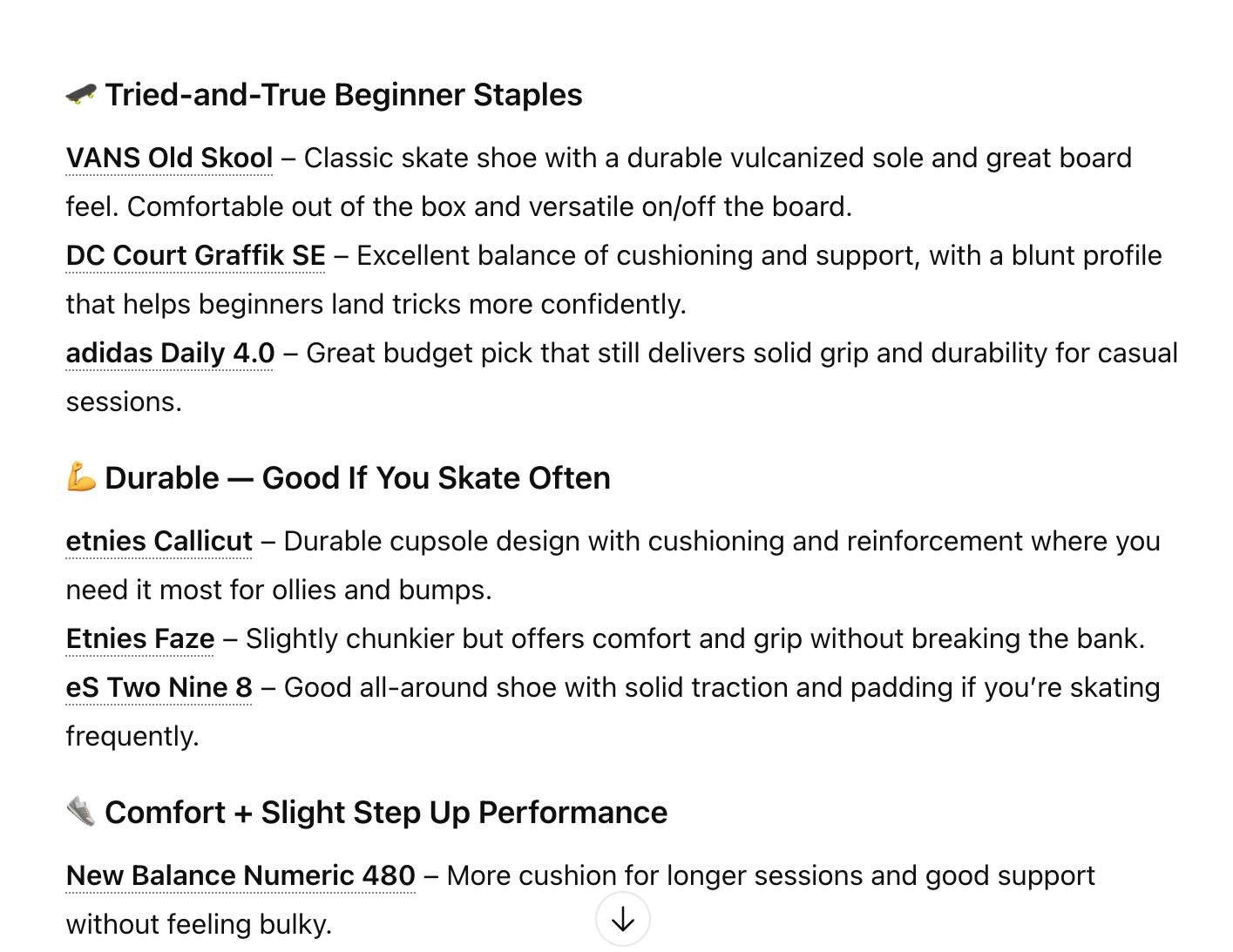 🛹 Tried-and-True Beginner Staples

VANS Old Skool – Classic skate shoe with a durable vulcanized sole and great board feel. Comfortable out of the box and versatile on/off the board.
DC Court Graffik SE – Excellent balance of cushioning and support, with a blunt profile that helps beginners land tricks more confidently.
adidas Daily 4.0 – Great budget pick that still delivers solid grip and durability for casual sessions.

💪 Durable — Good If You Skate Often

etnies Callicut – Durable cupsole design with cushioning and reinforcement where you need it most for ollies and bumps.
Etnies Faze – Slightly chunkier but offers comfort and grip without breaking the bank.
eS Two Nine 8 – Good all-around shoe with solid traction and padding if you're skating frequently.

👟 Comfort + Slight Step Up Performance

New Balance Numeric 480 – More cushion for longer sessions and good support without feeling bulky.